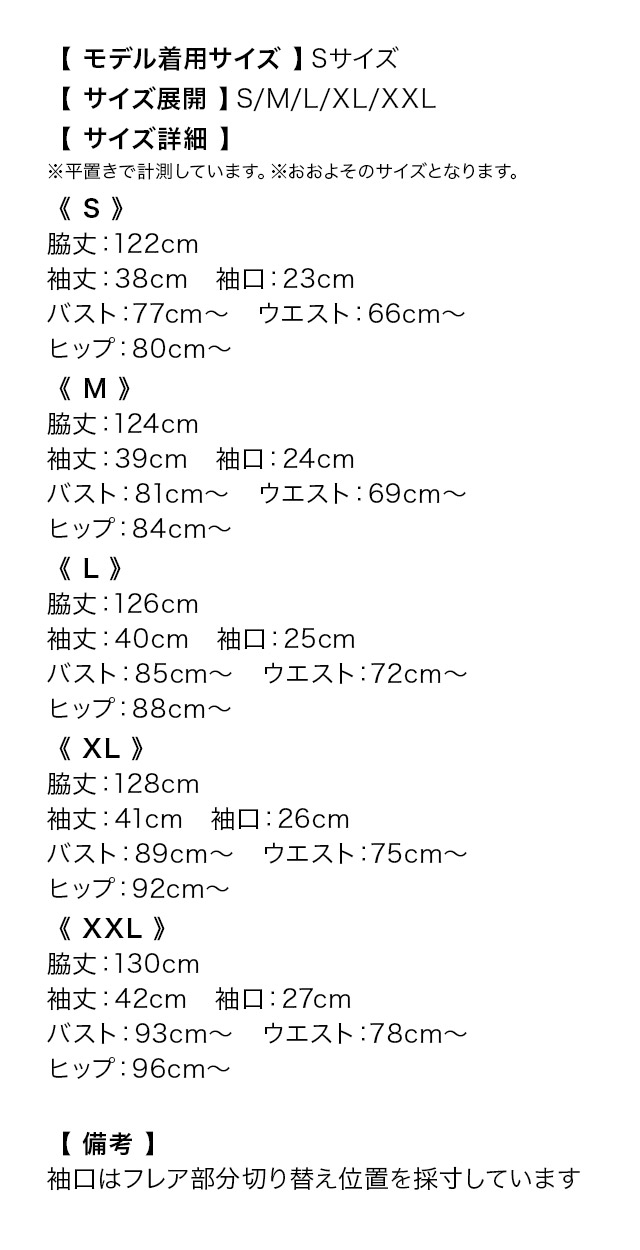 【 モデル着用サイズ 】Sサイズ
【 サイズ展開 】S/M/L/XL/XXL
【 サイズ詳細 】
※平置きで計測しています。※おおよそのサイズとなります。

《 S 》
脇丈：122cm
袖丈：38cm　袖口：23cm
バスト：77cm〜　ウエスト：66cm〜
ヒップ：80cm〜

《 M 》
脇丈：124cm
袖丈：39cm　袖口：24cm
バスト：81cm〜　ウエスト：69cm〜
ヒップ：84cm〜

《 L 》
脇丈：126cm
袖丈：40cm　袖口：25cm
バスト：85cm〜　ウエスト：72cm〜
ヒップ：88cm〜

《 XL 》
脇丈：128cm
袖丈：41cm　袖口：26cm
バスト：89cm〜　ウエスト：75cm〜
ヒップ：92cm〜

《 XXL 》
脇丈：130cm
袖丈：42cm　袖口：27cm
バスト：93cm〜　ウエスト：78cm〜
ヒップ：96cm〜

【 備考 】
袖口はフレア部分切り替え位置を採寸しています